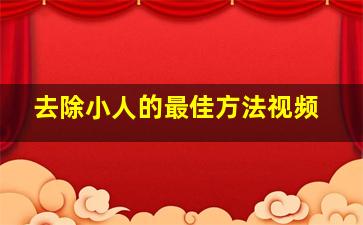 去除小人的最佳方法视频